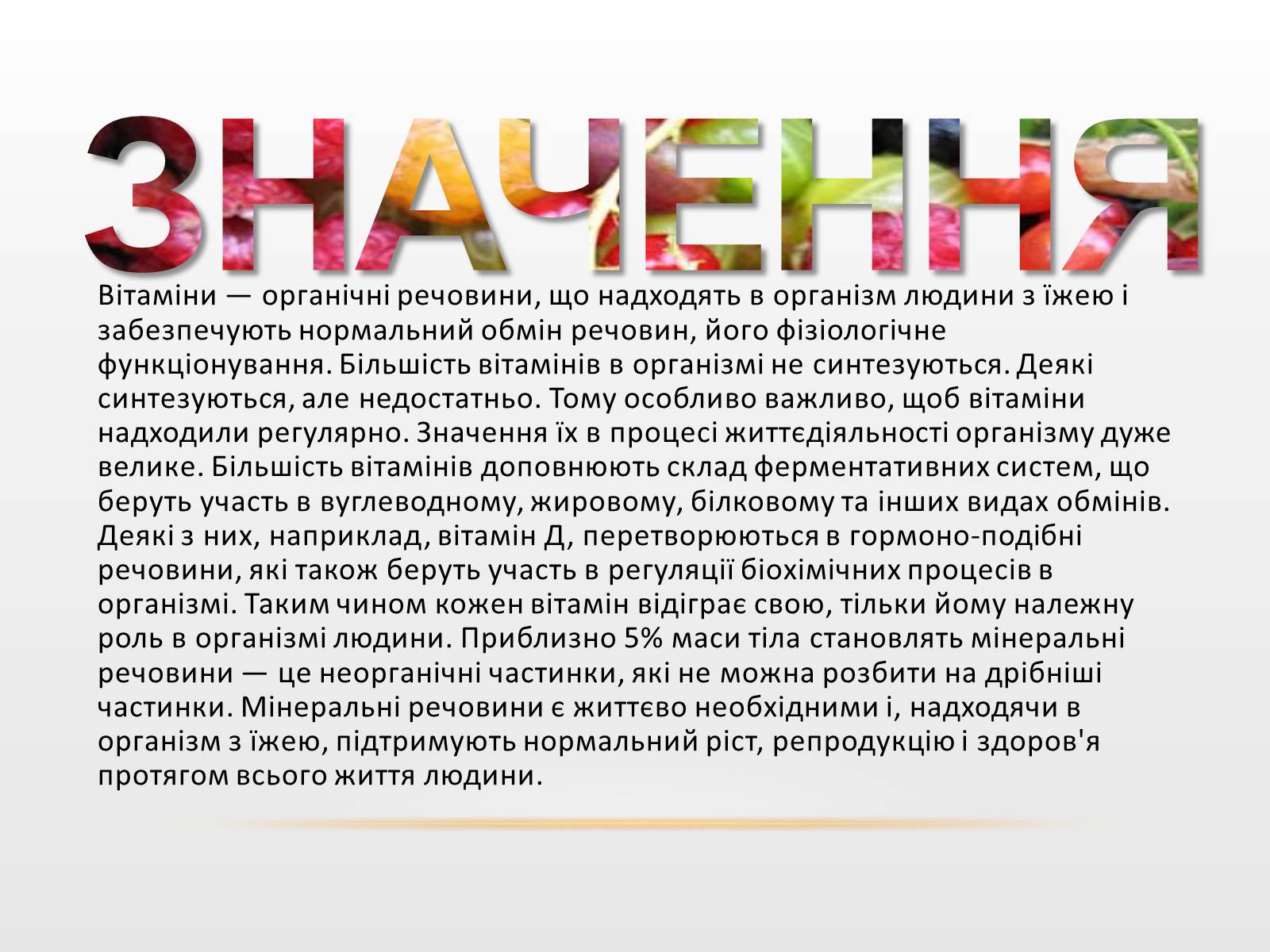 ЗНАЧЕННЯ

Вітаміни — органічні речовини, що надходять в організм людини з їжею і забезпечують нормальний обмін речовин, його фізіологічне функціонування. Більшість вітамінів в організмі не синтезуються. Деякі синтезуються, але недостатньо. Тому особливо важливо, щоб вітаміни надходили регулярно. Значення їх в процесі життєдіяльності організму дуже велике. Більшість вітамінів доповнюють склад ферментативних систем, що беруть участь в вуглеводному, жировому, білковому та інших видах обмінів. Деякі з них, наприклад, вітамін Д, перетворюються в гормоно-подібні речовини, які також беруть участь в регуляції біохімічних процесів в організмі. Таким чином кожен вітамін відіграє свою, тільки йому належну роль в організмі людини. Приблизно 5% маси тіла становлять мінеральні речовини — це неорганічні частинки, які не можна розбити на дрібніші частинки. Мінеральні речовини є життєво необхідними і, надходячи в організм з їжею, підтримують нормальний ріст, репродукцію і здоров'я протягом всього життя людини.